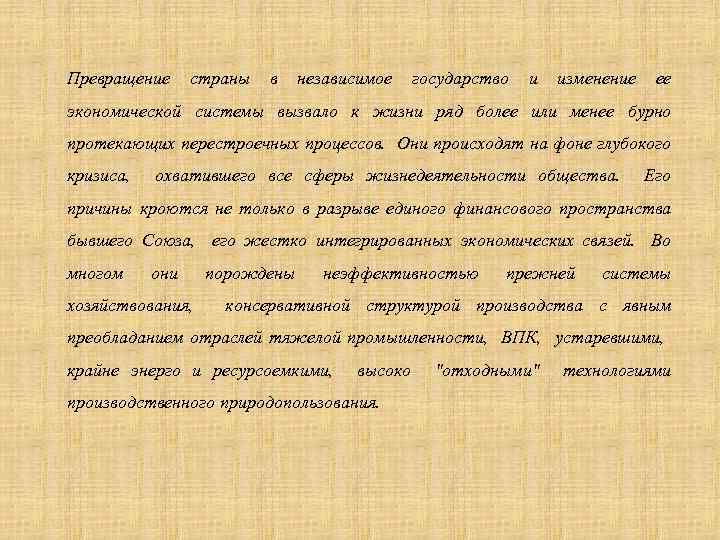 Превращение страны в независимое государство и изменение ее экономической системы вызвало к жизни ряд более или менее бурно протекающих перестроечных процессов. Они происходят на фоне глубокого кризиса, охватившего все сферы жизнедеятельности общества. Его причины кроются не только в разрыве единого финансового пространства бывшего Союза, его жестко интегрированных экономических связей. Во многом они порождены неэффективностью прежней системы хозяйствования, консервативной структурой производства с явным преобладанием отраслей тяжелой промышленности, ВПК, устаревшими, крайне энерго и ресурсоемкими, высоко "отходными" технологиями производственного природопользования.